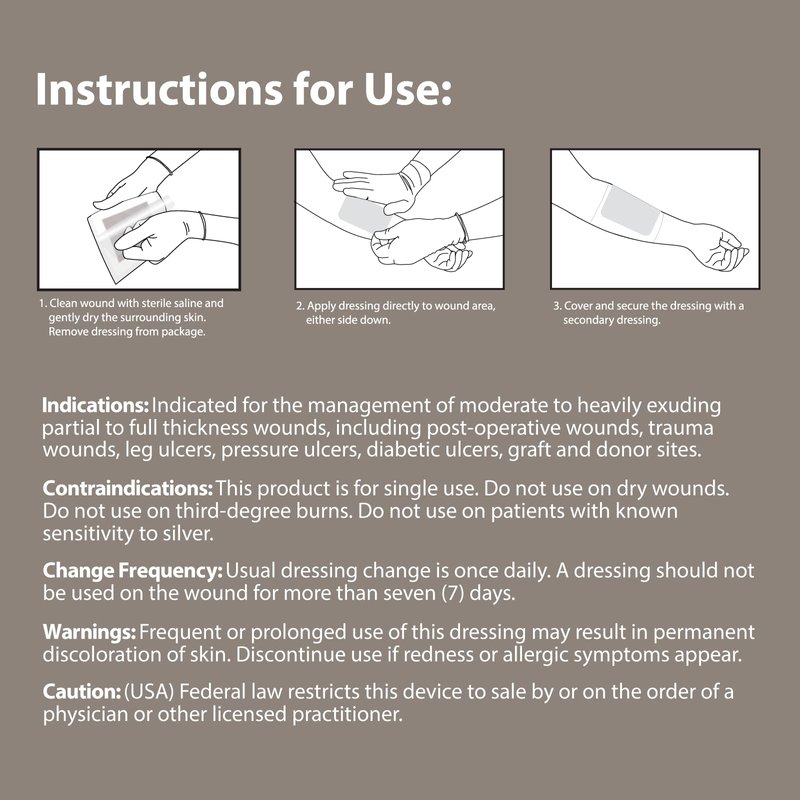 Instructions for Use:

1. Clean wound with sterile saline and gently dry the surrounding skin. Remove dressing from package.

2. Apply dressing directly to wound area, either side down.

3. Cover and secure the dressing with a secondary dressing.

Indications: Indicated for the management of moderate to heavily exuding partial to full thickness wounds, including post-operative wounds, trauma wounds, leg ulcers, pressure ulcers, diabetic ulcers, graft and donor sites.

Contraindications: This product is for single use. Do not use on dry wounds. Do not use on third-degree burns. Do not use on patients with known sensitivity to silver.

Change Frequency: Usual dressing change is once daily. A dressing should not be used on the wound for more than seven (7) days.

Warnings: Frequent or prolonged use of this dressing may result in permanent discoloration of skin. Discontinue use if redness or allergic symptoms appear.

Caution: (USA) Federal law restricts this device to sale by or on the order of a physician or other licensed practitioner.